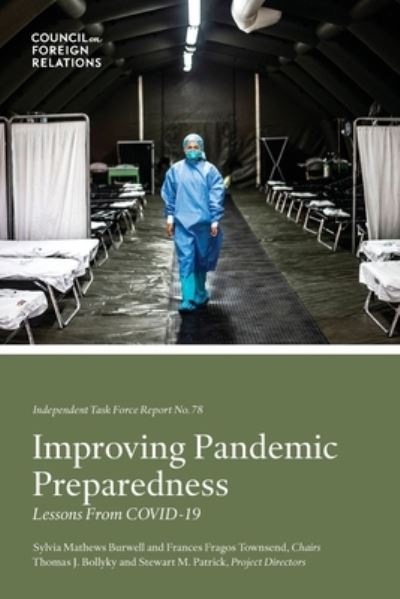 COUNCIL on FOREIGN RELATIONS

Independent Task Force Report No. 78

Improving Pandemic Preparedness

Lessons From COVID-19

Sylvia Mathews Burwell and Frances Fragos Townsend, Chairs
Thomas J. Bollyky and Stewart M. Patrick, Project Directors